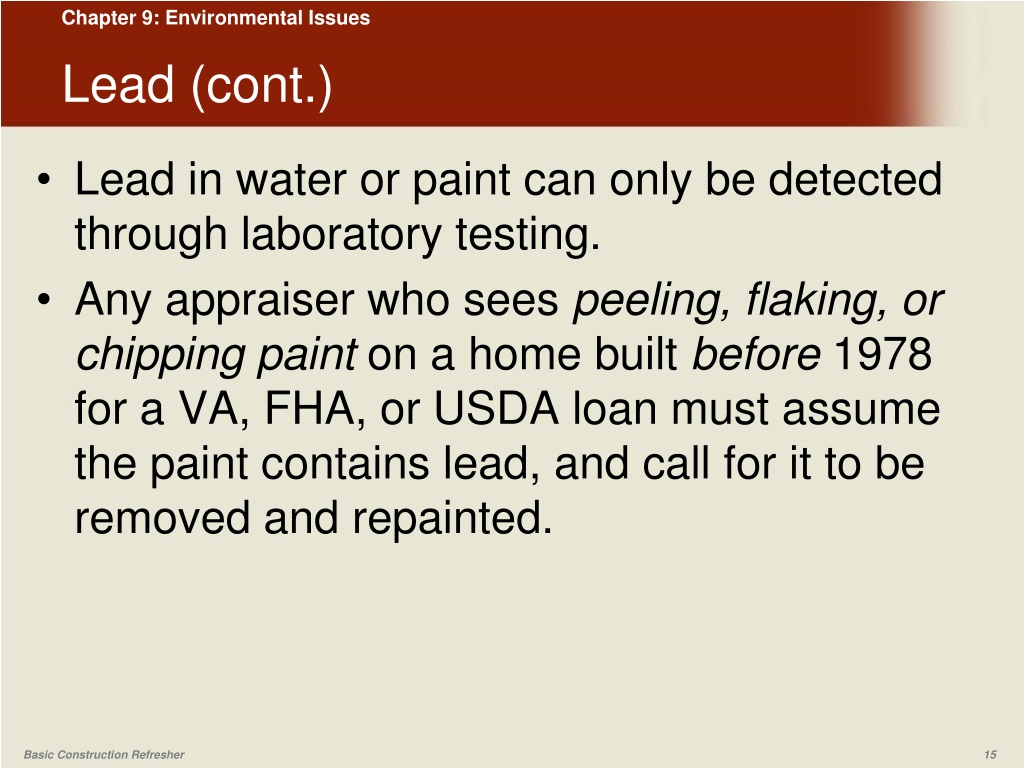 Chapter 9: Environmental Issues

Lead (cont.)

• Lead in water or paint can only be detected through laboratory testing.
• Any appraiser who sees peeling, flaking, or chipping paint on a home built before 1978 for a VA, FHA, or USDA loan must assume the paint contains lead, and call for it to be removed and repainted.

Basic Construction Refresher

15